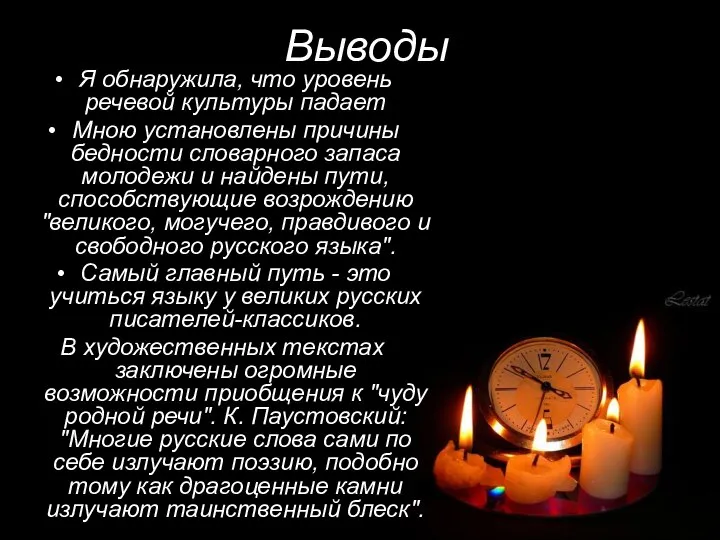 Выводы

• Я обнаружила, что уровень речевой культуры падает

• Мною установлены причины бедности словарного запаса молодежи и найдены пути, способствующие возрождению "великого, могучего, правдивого и свободного русского языка".

• Самый главный путь - это учиться языку у великих русских писателей-классиков.

В художественных текстах заключены огромные возможности приобщения к "чуду родной речи". К. Паустовский: "Многие русские слова сами по себе излучают поэзию, подобно тому как драгоценные камни излучают таинственный блеск".

Lestat

12